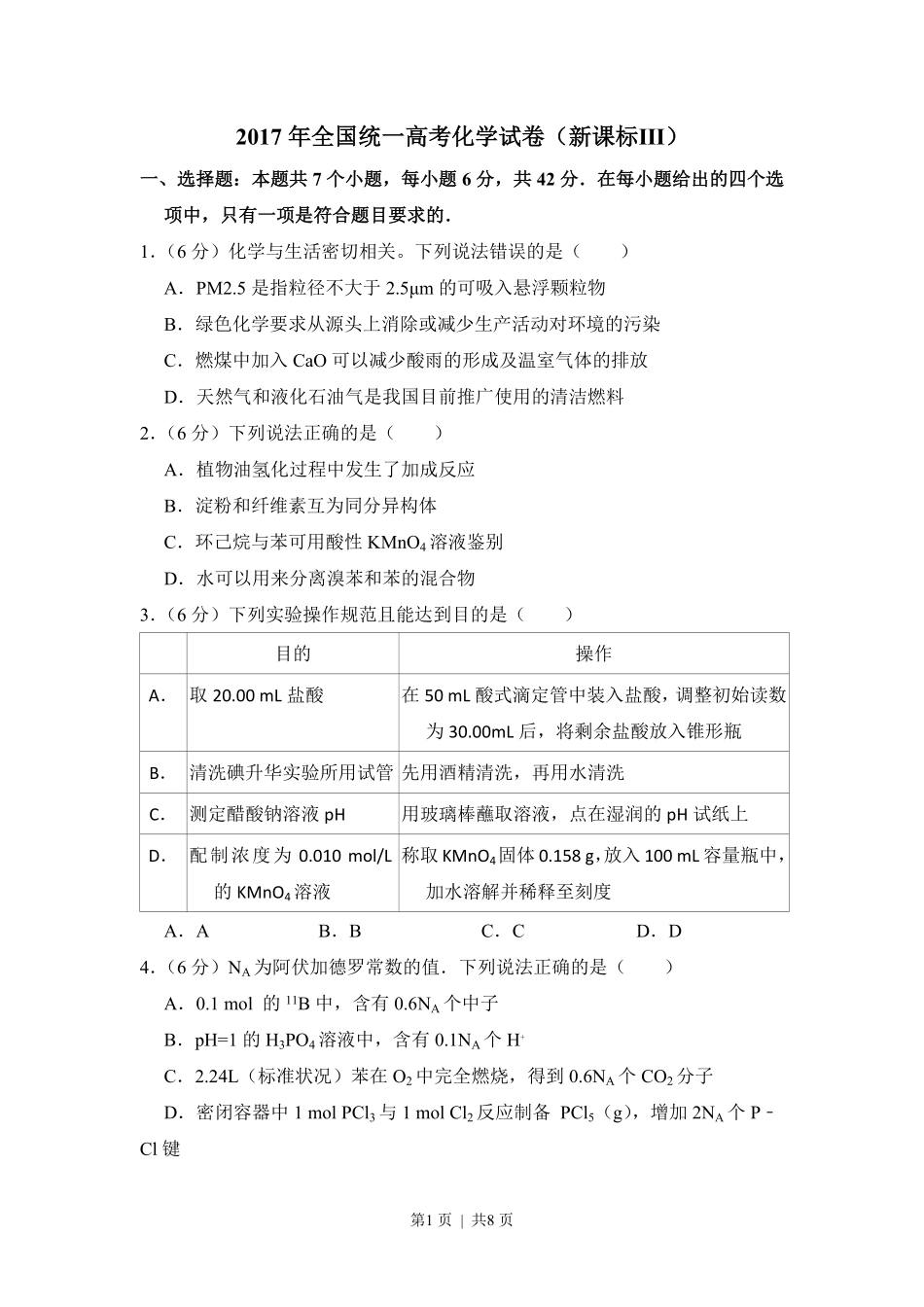 2017 年全国统一高考化学试卷（新课标III）

一、选择题：本题共 7 个小题，每小题 6 分，共 42 分．在每小题给出的四个选项中，只有一项是符合题目要求的．

1．（6 分）化学与生活密切相关。下列说法错误的是（　　）

A．PM2.5 是指粒径不大于 2.5μm 的可吸入悬浮颗粒物

B．绿色化学要求从源头上消除或减少生产活动对环境的污染

C．燃煤中加入 CaO 可以减少酸雨的形成及温室气体的排放

D．天然气和液化石油气是我国目前推广使用的清洁燃料

2．（6 分）下列说法正确的是（　　）

A．植物油氢化过程中发生了加成反应

B．淀粉和纤维素互为同分异构体

C．环己烷与苯可用酸性 $KMnO_4$ 溶液鉴别

D．水可以用来分离溴苯和苯的混合物

3．（6 分）下列实验操作规范且能达到目的是（　　）

| | 目的 | 操作 |
|---|---|---|
| A． | 取 20.00 mL 盐酸 | 在 50 mL 酸式滴定管中装入盐酸，调整初始读数为 30.00mL 后，将剩余盐酸放入锥形瓶 |
| B． | 清洗碘升华实验所用试管 | 先用酒精清洗，再用水清洗 |
| C． | 测定醋酸钠溶液 pH | 用玻璃棒蘸取溶液，点在湿润的 pH 试纸上 |
| D． | 配制浓度为 0.010 mol/L 的 $KMnO_4$ 溶液 | 称取 $KMnO_4$ 固体 0.158 g，放入 100 mL 容量瓶中，加水溶解并稀释至刻度 |

A．A　　B．B　　C．C　　D．D

4．（6 分）$N_A$ 为阿伏加德罗常数的值．下列说法正确的是（　　）

A．0.1 mol 的 $^{11}B$ 中，含有 $0.6N_A$ 个中子

B．pH=1 的 $H_3PO_4$ 溶液中，含有 $0.1N_A$ 个 $H^+$

C．2.24L（标准状况）苯在 $O_2$ 中完全燃烧，得到 $0.6N_A$ 个 $CO_2$ 分子

D．密闭容器中 1 mol $PCl_3$ 与 1 mol $Cl_2$ 反应制备 $PCl_5$（g），增加 $2N_A$ 个 P﹣Cl 键

第1页 | 共8页